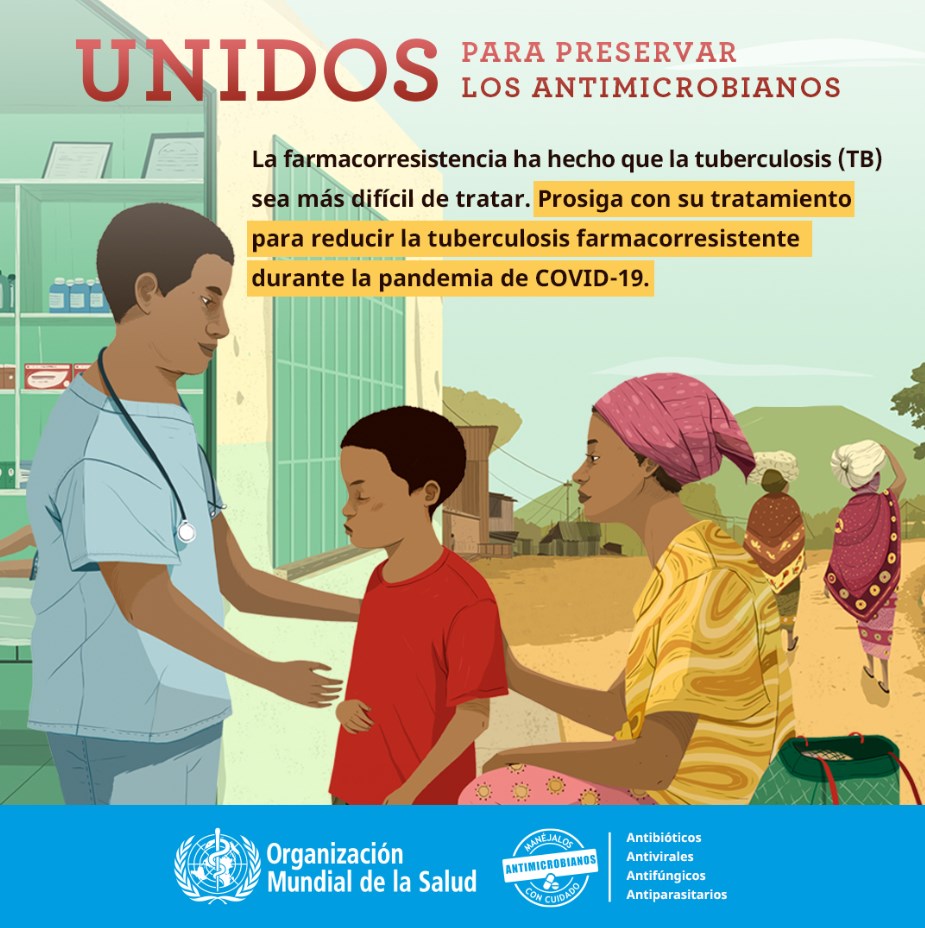 UNIDOS PARA PRESERVAR LOS ANTIMICROBIANOS

La farmacorresistencia ha hecho que la tuberculosis (TB) sea más difícil de tratar. Prosiga con su tratamiento para reducir la tuberculosis farmacorresistente durante la pandemia de COVID-19.

Organización Mundial de la Salud

MANÉJALOS
ANTIMICROBIANOS
CON CUIDADO

Antibióticos
Antivirales
Antifúngicos
Antiparasitarios